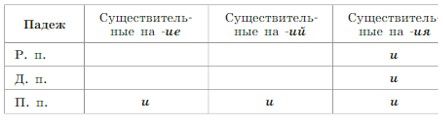 | Падеж | Существительные на -ие | Существительные на -ий | Существительные на -ия |
|---|---|---|---|
| Р. п. | | | и |
| Д. п. | | | и |
| П. п. | и | и | и |